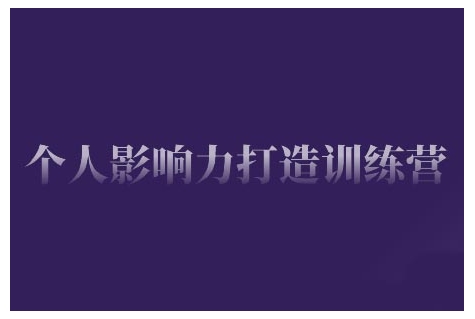 个人影响力打造训练营